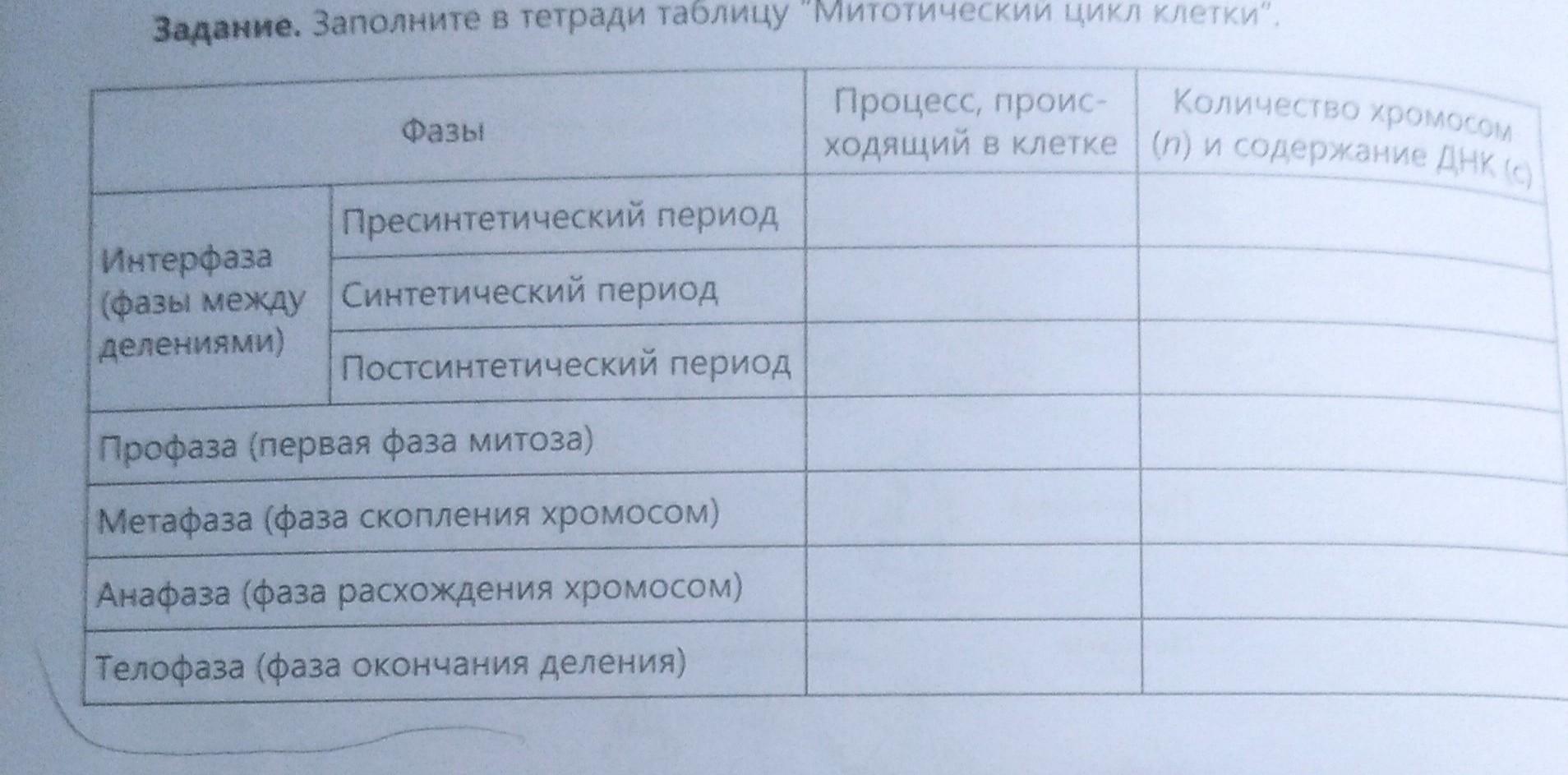 Задание. Заполните в тетради таблицу "Митотический цикл клетки".

| Фазы | | Процесс, происходящий в клетке | Количество хромосом (n) и содержание ДНК (c) |
|---|---|---|---|
| Интерфаза (фазы между делениями) | Пресинтетический период | | |
| | Синтетический период | | |
| | Постсинтетический период | | |
| Профаза (первая фаза митоза) | | | |
| Метафаза (фаза скопления хромосом) | | | |
| Анафаза (фаза расхождения хромосом) | | | |
| Телофаза (фаза окончания деления) | | | |